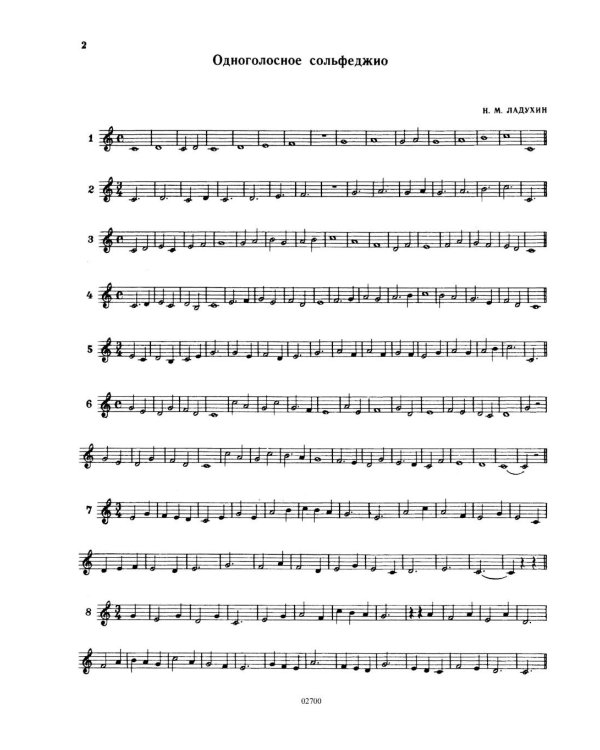 2

Одноголосное сольфеджио

Н. М. ЛАДУХИН

1

2

3

4

5

6

7

8

02700